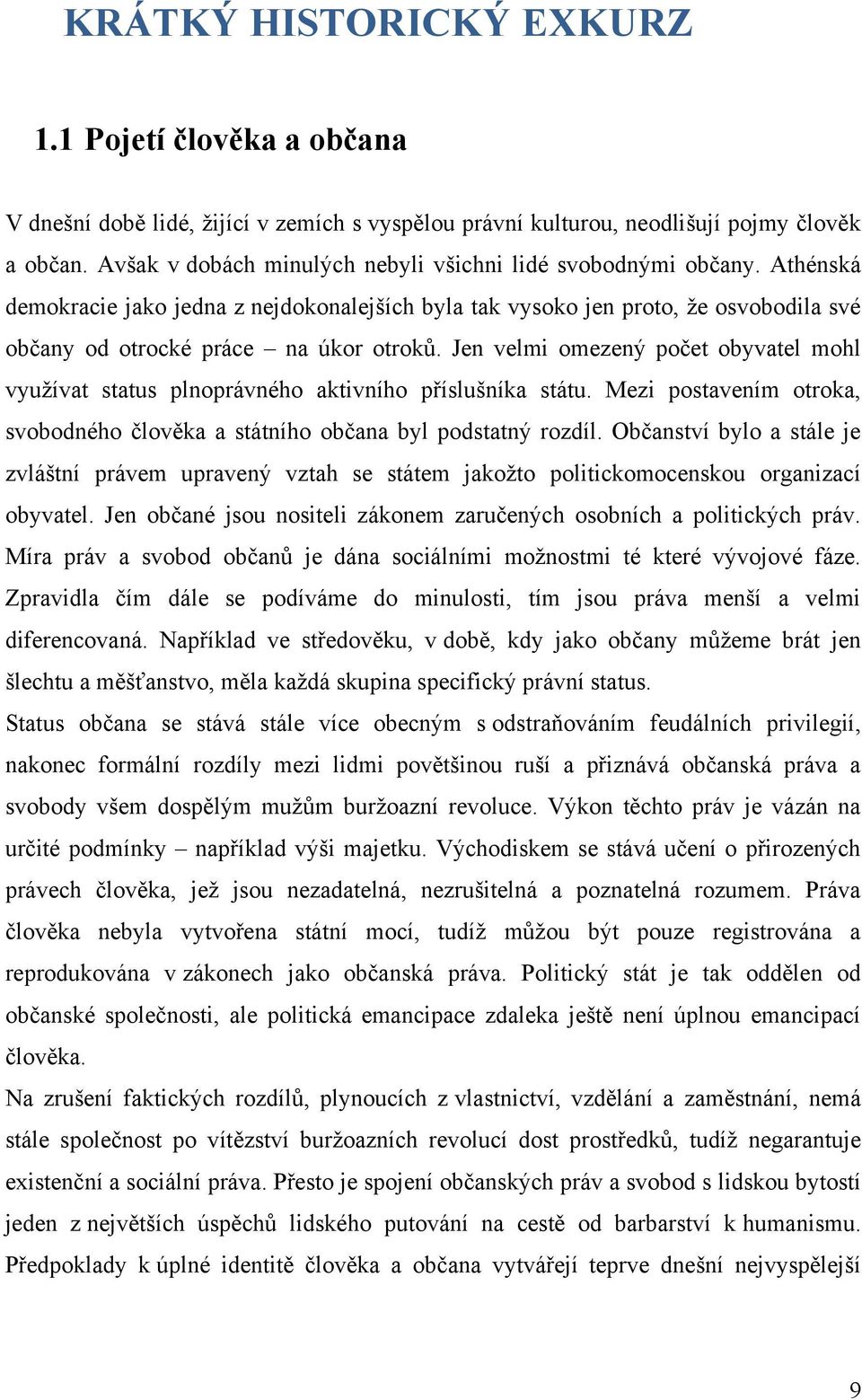 KRÁTKÝ HISTORICKÝ EXKURZ

1.1 Pojetí člověka a občana

V dnešní době lidé, žijící v zemích s vyspělou právní kulturou, neodlišují pojmy člověk a občan. Avšak v dobách minulých nebyli všichni lidé svobodnými občany. Athénská demokracie jako jedna z nejdokonalejších byla tak vysoko jen proto, že osvobodila své občany od otrocké práce – na úkor otroků. Jen velmi omezený počet obyvatel mohl využívat status plnoprávného aktivního příslušníka státu. Mezi postavením otroka, svobodného člověka a státního občana byl podstatný rozdíl. Občanství bylo a stále je zvláštní právem upravený vztah se státem jakožto politickomocenskou organizací obyvatel. Jen občané jsou nositeli zákonem zaručených osobních a politických práv. Míra práv a svobod občanů je dána sociálními možnostmi té které vývojové fáze. Zpravidla čím dále se podíváme do minulosti, tím jsou práva menší a velmi diferencovaná. Například ve středověku, v době, kdy jako občany můžeme brát jen šlechtu a měšťanstvo, měla každá skupina specifický právní status.
Status občana se stává stále více obecným s odstraňováním feudálních privilegií, nakonec formální rozdíly mezi lidmi povětšinou ruší a přiznává občanská práva a svobody všem dospělým mužům buržoazní revoluce. Výkon těchto práv je vázán na určité podmínky – například výši majetku. Východiskem se stává učení o přirozených právech člověka, jež jsou nezadatelná, nezrušitelná a poznatelná rozumem. Práva člověka nebyla vytvořena státní mocí, tudíž můžou být pouze registrována a reprodukována v zákonech jako občanská práva. Politický stát je tak oddělen od občanské společnosti, ale politická emancipace zdaleka ještě není úplnou emancipací člověka.
Na zrušení faktických rozdílů, plynoucích z vlastnictví, vzdělání a zaměstnání, nemá stále společnost po vítězství buržoazních revolucí dost prostředků, tudíž negarantuje existenční a sociální práva. Přesto je spojení občanských práv a svobod s lidskou bytostí jeden z největších úspěchů lidského putování na cestě od barbarství k humanismu. Předpoklady k úplné identitě člověka a občana vytvářejí teprve dnešní nejvyspělejší

9